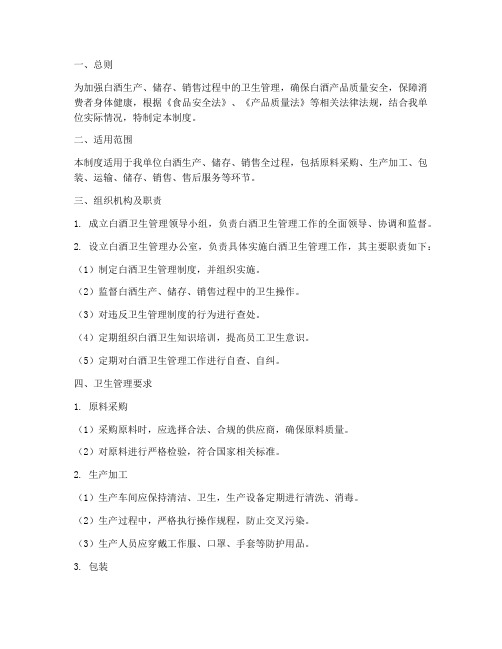 一、总则

为加强白酒生产、储存、销售过程中的卫生管理，确保白酒产品质量安全，保障消费者身体健康，根据《食品安全法》、《产品质量法》等相关法律法规，结合我单位实际情况，特制定本制度。

二、适用范围

本制度适用于我单位白酒生产、储存、销售全过程，包括原料采购、生产加工、包装、运输、储存、销售、售后服务等环节。

三、组织机构及职责

1. 成立白酒卫生管理领导小组，负责白酒卫生管理工作的全面领导、协调和监督。

2. 设立白酒卫生管理办公室，负责具体实施白酒卫生管理工作，其主要职责如下：

（1）制定白酒卫生管理制度，并组织实施。

（2）监督白酒生产、储存、销售过程中的卫生操作。

（3）对违反卫生管理制度的行为进行查处。

（4）定期组织白酒卫生知识培训，提高员工卫生意识。

（5）定期对白酒卫生管理工作进行自查、自纠。

四、卫生管理要求

1. 原料采购

（1）采购原料时，应选择合法、合规的供应商，确保原料质量。

（2）对原料进行严格检验，符合国家相关标准。

2. 生产加工

（1）生产车间应保持清洁、卫生，生产设备定期进行清洗、消毒。

（2）生产过程中，严格执行操作规程，防止交叉污染。

（3）生产人员应穿戴工作服、口罩、手套等防护用品。

3. 包装